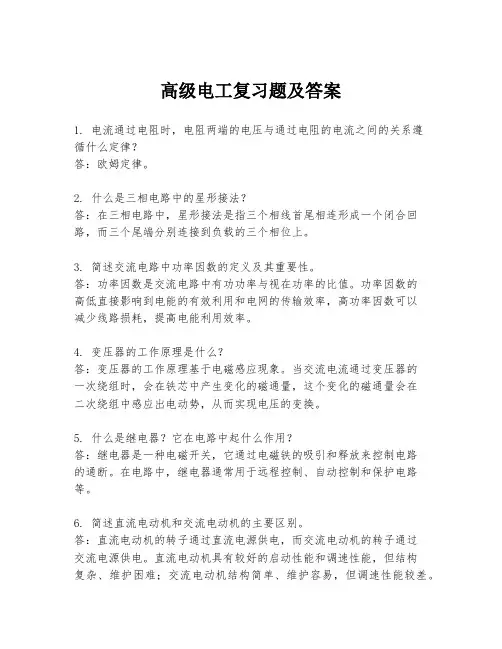 高级电工复习题及答案

1. 电流通过电阻时，电阻两端的电压与通过电阻的电流之间的关系遵循什么定律？
答：欧姆定律。

2. 什么是三相电路中的星形接法？
答：在三相电路中，星形接法是指三个相线首尾相连形成一个闭合回路，而三个尾端分别连接到负载的三个相位上。

3. 简述交流电路中功率因数的定义及其重要性。
答：功率因数是交流电路中有功功率与视在功率的比值。功率因数的高低直接影响到电能的有效利用和电网的传输效率，高功率因数可以减少线路损耗，提高电能利用效率。

4. 变压器的工作原理是什么？
答：变压器的工作原理基于电磁感应现象。当交流电流通过变压器的一次绕组时，会在铁芯中产生变化的磁通量，这个变化的磁通量会在二次绕组中感应出电动势，从而实现电压的变换。

5. 什么是继电器？它在电路中起什么作用？
答：继电器是一种电磁开关，它通过电磁铁的吸引和释放来控制电路的通断。在电路中，继电器通常用于远程控制、自动控制和保护电路等。

6. 简述直流电动机和交流电动机的主要区别。
答：直流电动机的转子通过直流电源供电，而交流电动机的转子通过交流电源供电。直流电动机具有较好的启动性能和调速性能，但结构复杂、维护困难；交流电动机结构简单、维护容易，但调速性能较差。